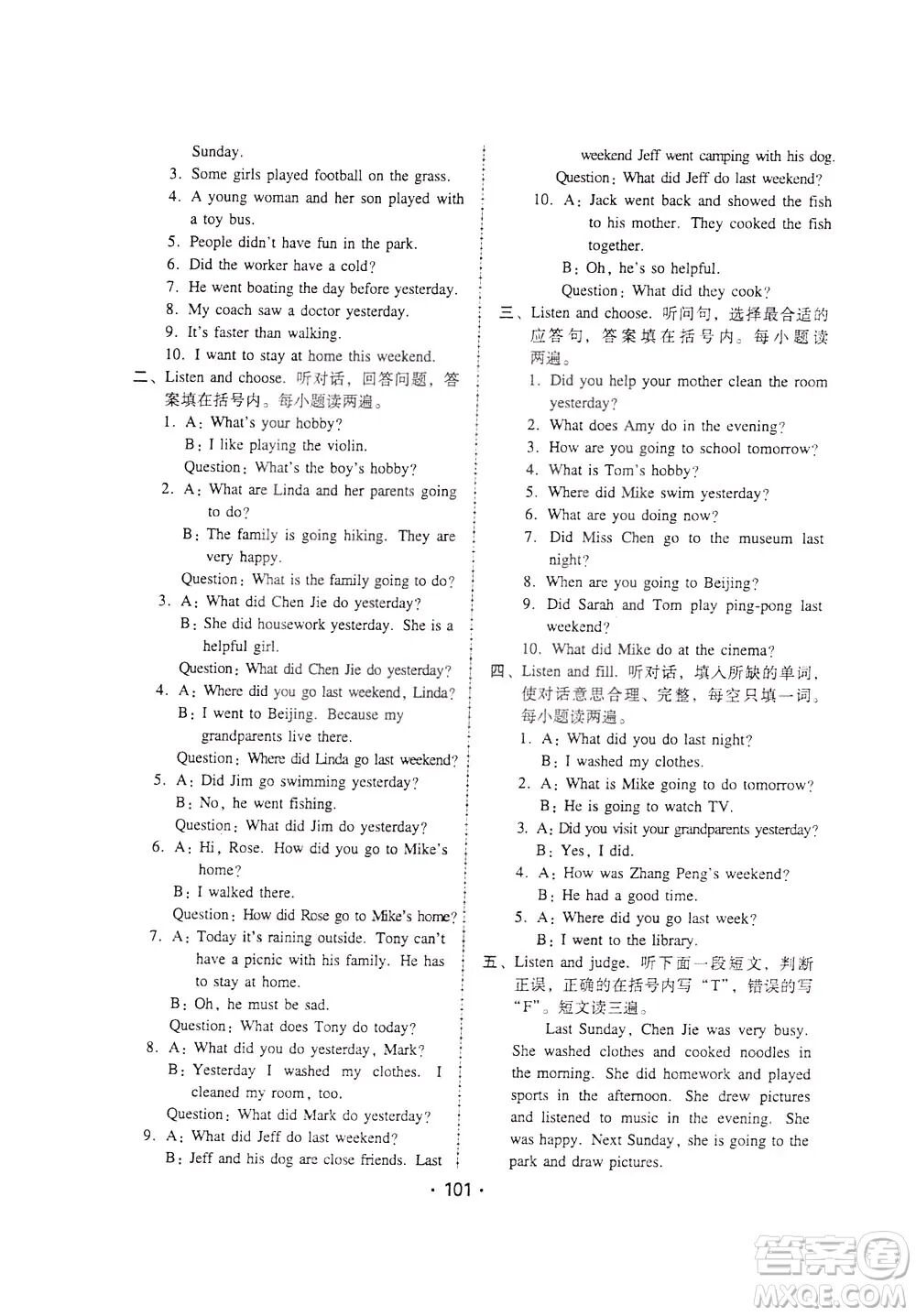 Sunday.
3. Some girls played football on the grass.
4. A young woman and her son played with a toy bus.
5. People didn't have fun in the park.
6. Did the worker have a cold?
7. He went boating the day before yesterday.
8. My coach saw a doctor yesterday.
9. It's faster than walking.
10. I want to stay at home this weekend.

二、Listen and choose. 听对话，回答问题，答案填在括号内。每小题读两遍。
1. A: What's your hobby?
B: I like playing the violin.
Question: What's the boy's hobby?
2. A: What are Linda and her parents going to do?
B: The family is going hiking. They are very happy.
Question: What is the family going to do?
3. A: What did Chen Jie do yesterday?
B: She did housework yesterday. She is a helpful girl.
Question: What did Chen Jie do yesterday?
4. A: Where did you go last weekend, Linda?
B: I went to Beijing. Because my grandparents live there.
Question: Where did Linda go last weekend?
5. A: Did Jim go swimming yesterday?
B: No, he went fishing.
Question: What did Jim do yesterday?
6. A: Hi, Rose. How did you go to Mike's home?
B: I walked there.
Question: How did Rose go to Mike's home?
7. A: Today it's raining outside. Tony can't have a picnic with his family. He has to stay at home.
B: Oh, he must be sad.
Question: What does Tony do today?
8. A: What did you do yesterday, Mark?
B: Yesterday I washed my clothes. I cleaned my room, too.
Question: What did Mark do yesterday?
9. A: What did Jeff do last weekend?
B: Jeff and his dog are close friends. Last weekend Jeff went camping with his dog.
Question: What did Jeff do last weekend?
10. A: Jack went back and showed the fish to his mother. They cooked the fish together.
B: Oh, he's so helpful.
Question: What did they cook?

三、Listen and choose. 听问句，选择最合适的应答句，答案填在括号内。每小题读两遍。
1. Did you help your mother clean the room yesterday?
2. What does Amy do in the evening?
3. How are you going to school tomorrow?
4. What is Tom's hobby?
5. Where did Mike swim yesterday?
6. What are you doing now?
7. Did Miss Chen go to the museum last night?
8. When are you going to Beijing?
9. Did Sarah and Tom play ping-pong last weekend?
10. What did Mike do at the cinema?

四、Listen and fill. 听对话，填入所缺的单词，使对话意思合理、完整，每空只填一词。每小题读两遍。
1. A: What did you do last night?
B: I washed my clothes.
2. A: What is Mike going to do tomorrow?
B: He is going to watch TV.
3. A: Did you visit your grandparents yesterday?
B: Yes, I did.
4. A: How was Zhang Peng's weekend?
B: He had a good time.
5. A: Where did you go last week?
B: I went to the library.

五、Listen and judge. 听下面一段短文，判断正误，正确的在括号内写“T”，错误的写“F”。短文读三遍。
Last Sunday, Chen Jie was very busy. She washed clothes and cooked noodles in the morning. She did homework and played sports in the afternoon. She drew pictures and listened to music in the evening. She was happy. Next Sunday, she is going to the park and draw pictures.

· 101 ·

答案圈
MXQE.COM